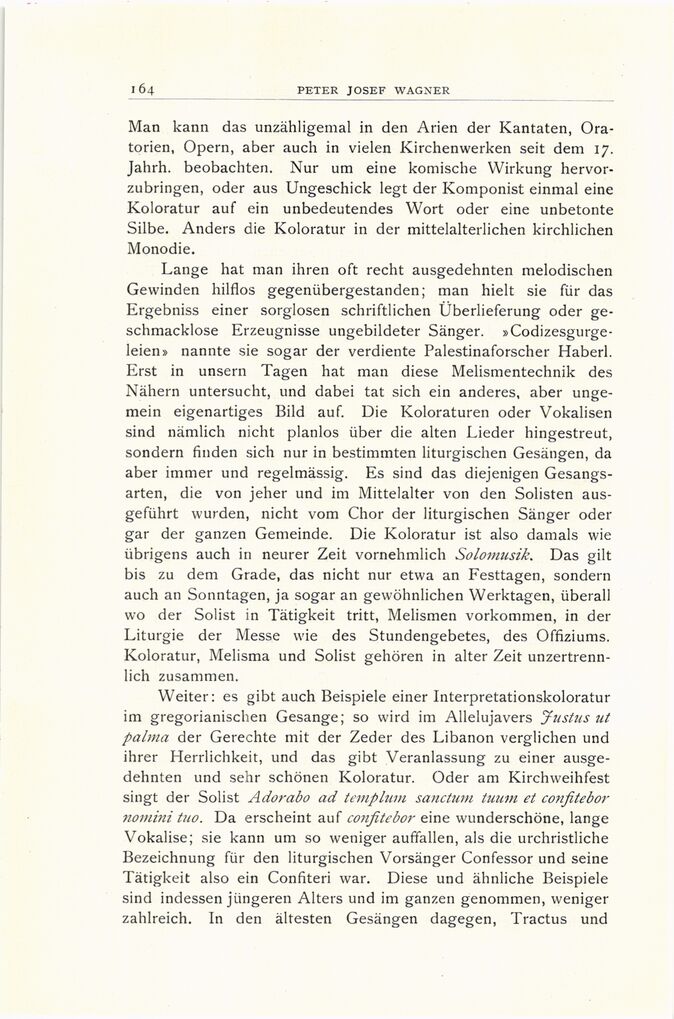 164 PETER JOSEF WAGNER

Man kann das unzähligemal in den Arien der Kantaten, Oratorien, Opern, aber auch in vielen Kirchenwerken seit dem 17. Jahrh. beobachten. Nur um eine komische Wirkung hervorzubringen, oder aus Ungeschick legt der Komponist einmal eine Koloratur auf ein unbedeutendes Wort oder eine unbetonte Silbe. Anders die Koloratur in der mittelalterlichen kirchlichen Monodie.

Lange hat man ihren oft recht ausgedehnten melodischen Gewinden hilflos gegenübergestanden; man hielt sie für das Ergebniss einer sorglosen schriftlichen Überlieferung oder geschmacklose Erzeugnisse ungebildeter Sänger. »Codizesgurgeleien» nannte sie sogar der verdiente Palestinaforscher Haberl. Erst in unsern Tagen hat man diese Melismentechnik des Nähern untersucht, und dabei tat sich ein anderes, aber ungemein eigenartiges Bild auf. Die Koloraturen oder Vokalisen sind nämlich nicht planlos über die alten Lieder hingestreut, sondern finden sich nur in bestimmten liturgischen Gesängen, da aber immer und regelmässig. Es sind das diejenigen Gesangsarten, die von jeher und im Mittelalter von den Solisten ausgeführt wurden, nicht vom Chor der liturgischen Sänger oder gar der ganzen Gemeinde. Die Koloratur ist also damals wie übrigens auch in neurer Zeit vornehmlich Solomusik. Das gilt bis zu dem Grade, das nicht nur etwa an Festtagen, sondern auch an Sonntagen, ja sogar an gewöhnlichen Werktagen, überall wo der Solist in Tätigkeit tritt, Melismen vorkommen, in der Liturgie der Messe wie des Stundengebetes, des Offiziums. Koloratur, Melisma und Solist gehören in alter Zeit unzertrennlich zusammen.

Weiter: es gibt auch Beispiele einer Interpretationskoloratur im gregorianischen Gesange; so wird im Allelujavers Justus ut palma der Gerechte mit der Zeder des Libanon verglichen und ihrer Herrlichkeit, und das gibt Veranlassung zu einer ausgedehnten und sehr schönen Koloratur. Oder am Kirchweihfest singt der Solist Adorabo ad templum sanctum tuum et confitebor nomini tuo. Da erscheint auf confitebor eine wunderschöne, lange Vokalise; sie kann um so weniger auffallen, als die urchristliche Bezeichnung für den liturgischen Vorsänger Confessor und seine Tätigkeit also ein Confiteri war. Diese und ähnliche Beispiele sind indessen jüngeren Alters und im ganzen genommen, weniger zahlreich. In den ältesten Gesängen dagegen, Tractus und